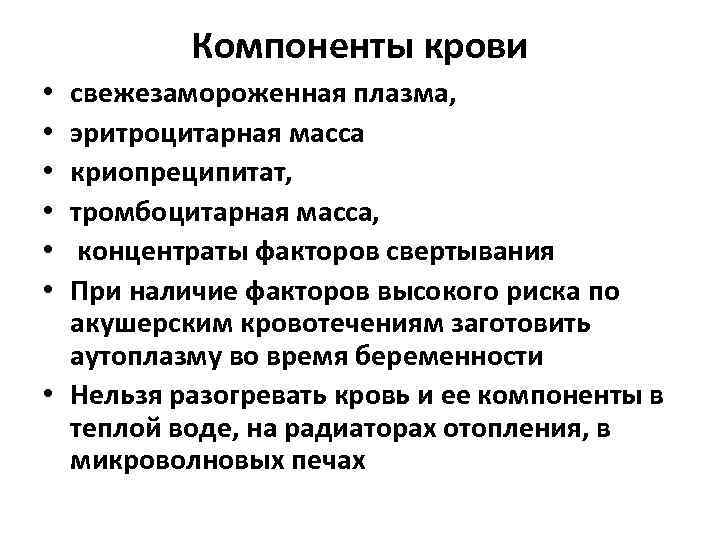 Компоненты крови

• свежезамороженная плазма,
• эритроцитарная масса
• криопреципитат,
• тромбоцитарная масса,
• концентраты факторов свертывания
• При наличие факторов высокого риска по акушерским кровотечениям заготовить аутоплазму во время беременности
• Нельзя разогревать кровь и ее компоненты в теплой воде, на радиаторах отопления, в микроволновых печах